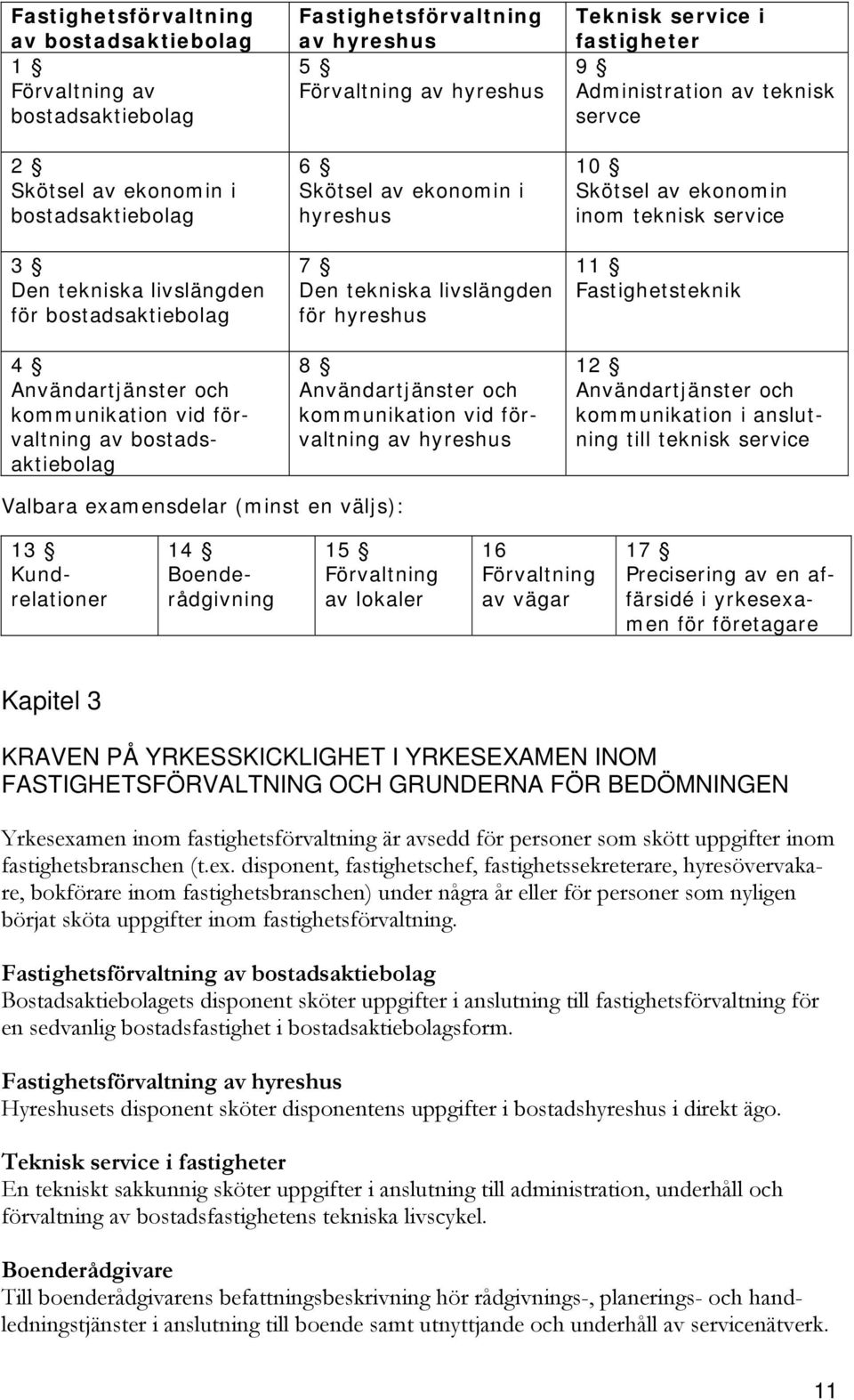 | Fastighetsförvaltning av bostadsaktiebolag | Fastighetsförvaltning av hyreshus | Teknisk service i fastigheter |
|---|---|---|
| 1 § Förvaltning av bostadsaktiebolag | 5 § Förvaltning av hyreshus | 9 § Administration av teknisk servce |
| 2 § Skötsel av ekonomin i bostadsaktiebolag | 6 § Skötsel av ekonomin i hyreshus | 10 § Skötsel av ekonomin inom teknisk service |
| 3 § Den tekniska livslängden för bostadsaktiebolag | 7 § Den tekniska livslängden för hyreshus | 11 § Fastighetsteknik |
| 4 § Användartjänster och kommunikation vid förvaltning av bostadsaktiebolag | 8 § Användartjänster och kommunikation vid förvaltning av hyreshus | 12 § Användartjänster och kommunikation i anslutning till teknisk service |

Valbara examensdelar (minst en väljs):

| 13 § Kundrelationer | 14 § Boenderådgivning | 15 § Förvaltning av lokaler | 16 Förvaltning av vägar | 17 § Precisering av en affärsidé i yrkesexamen för företagare |
|---|---|---|---|---|

Kapitel 3

KRAVEN PÅ YRKESSKICKLIGHET I YRKESEXAMEN INOM FASTIGHETSFÖRVALTNING OCH GRUNDERNA FÖR BEDÖMNINGEN

Yrkesexamen inom fastighetsförvaltning är avsedd för personer som skött uppgifter inom fastighetsbranschen (t.ex. disponent, fastighetschef, fastighetssekreterare, hyresövervakare, bokförare inom fastighetsbranschen) under några år eller för personer som nyligen börjat sköta uppgifter inom fastighetsförvaltning.

Fastighetsförvaltning av bostadsaktiebolag
Bostadsaktiebolagets disponent sköter uppgifter i anslutning till fastighetsförvaltning för en sedvanlig bostadsfastighet i bostadsaktiebolagsform.

Fastighetsförvaltning av hyreshus
Hyreshusets disponent sköter disponentens uppgifter i bostadshyreshus i direkt ägo.

Teknisk service i fastigheter
En tekniskt sakkunnig sköter uppgifter i anslutning till administration, underhåll och förvaltning av bostadsfastighetens tekniska livscykel.

Boenderådgivare
Till boenderådgivarens befattningsbeskrivning hör rådgivnings-, planerings- och handledningstjänster i anslutning till boende samt utnyttjande och underhåll av servicenätverk.

11